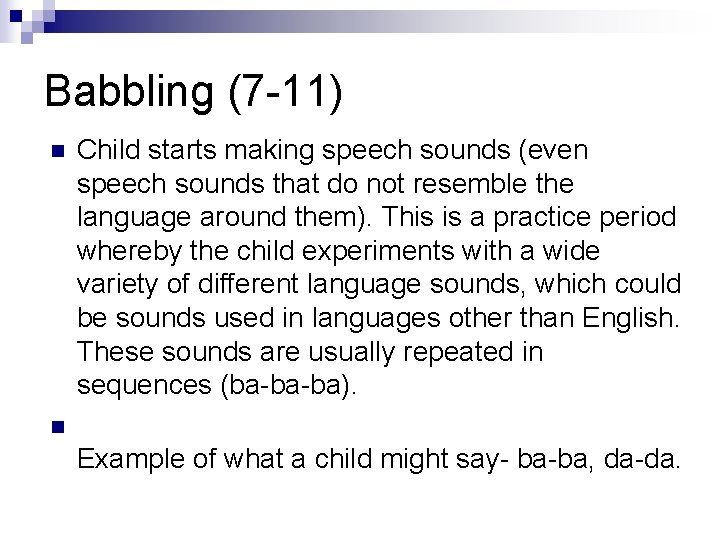 Babbling (7-11)

• Child starts making speech sounds (even speech sounds that do not resemble the language around them). This is a practice period whereby the child experiments with a wide variety of different language sounds, which could be sounds used in languages other than English. These sounds are usually repeated in sequences (ba-ba-ba).

• Example of what a child might say- ba-ba, da-da.